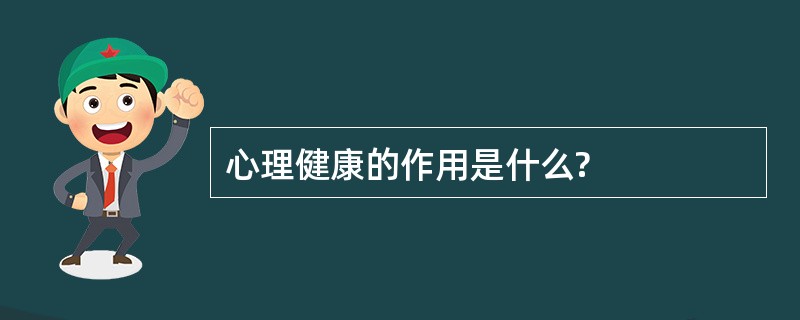 心理健康的作用是什么?